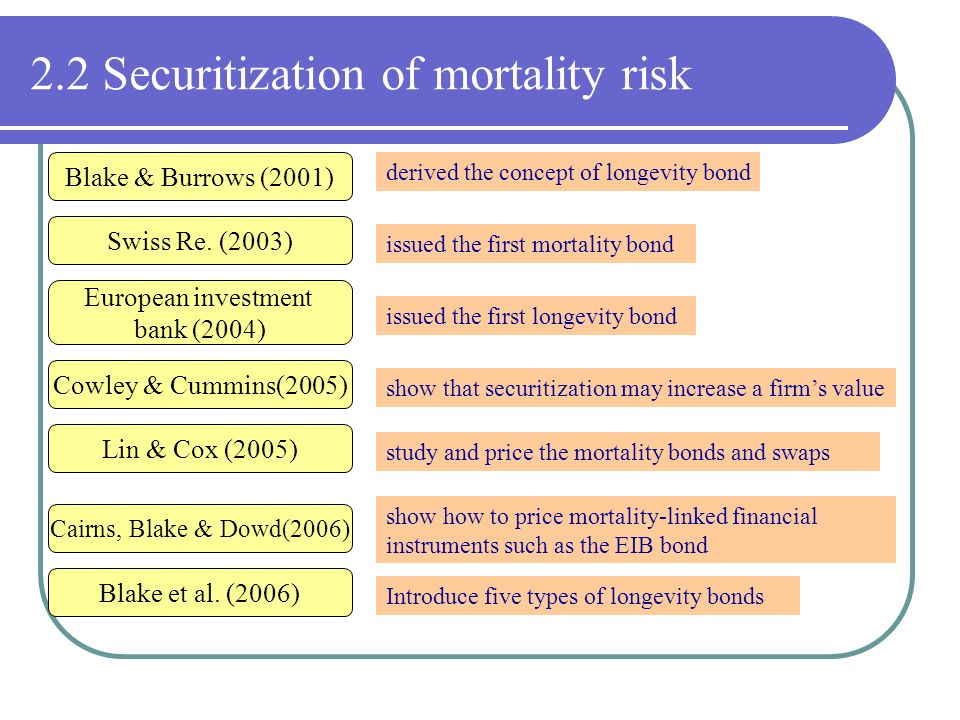 2.2 Securitization of mortality risk

Blake & Burrows (2001)

derived the concept of longevity bond

Swiss Re. (2003)

issued the first mortality bond

European investment bank (2004)

issued the first longevity bond

Cowley & Cummins(2005)

show that securitization may increase a firm's value

Lin & Cox (2005)

study and price the mortality bonds and swaps

Cairns, Blake & Dowd(2006)

show how to price mortality-linked financial instruments such as the EIB bond

Blake et al. (2006)

Introduce five types of longevity bonds